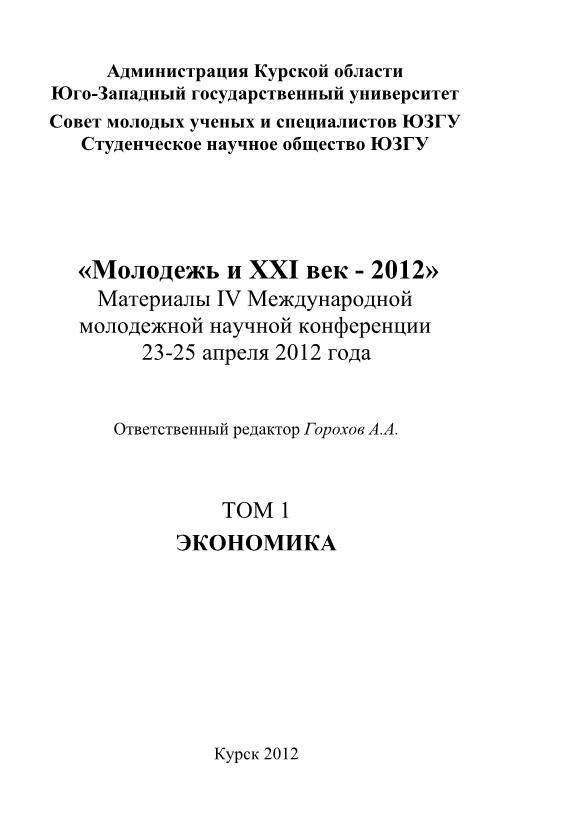 Администрация Курской области
Юго-Западный государственный университет
Совет молодых ученых и специалистов ЮЗГУ
Студенческое научное общество ЮЗГУ

«Молодежь и XXI век - 2012»
Материалы IV Международной молодежной научной конференции
23-25 апреля 2012 года

Ответственный редактор Горохов А.А.

ТОМ 1
ЭКОНОМИКА

Курск 2012